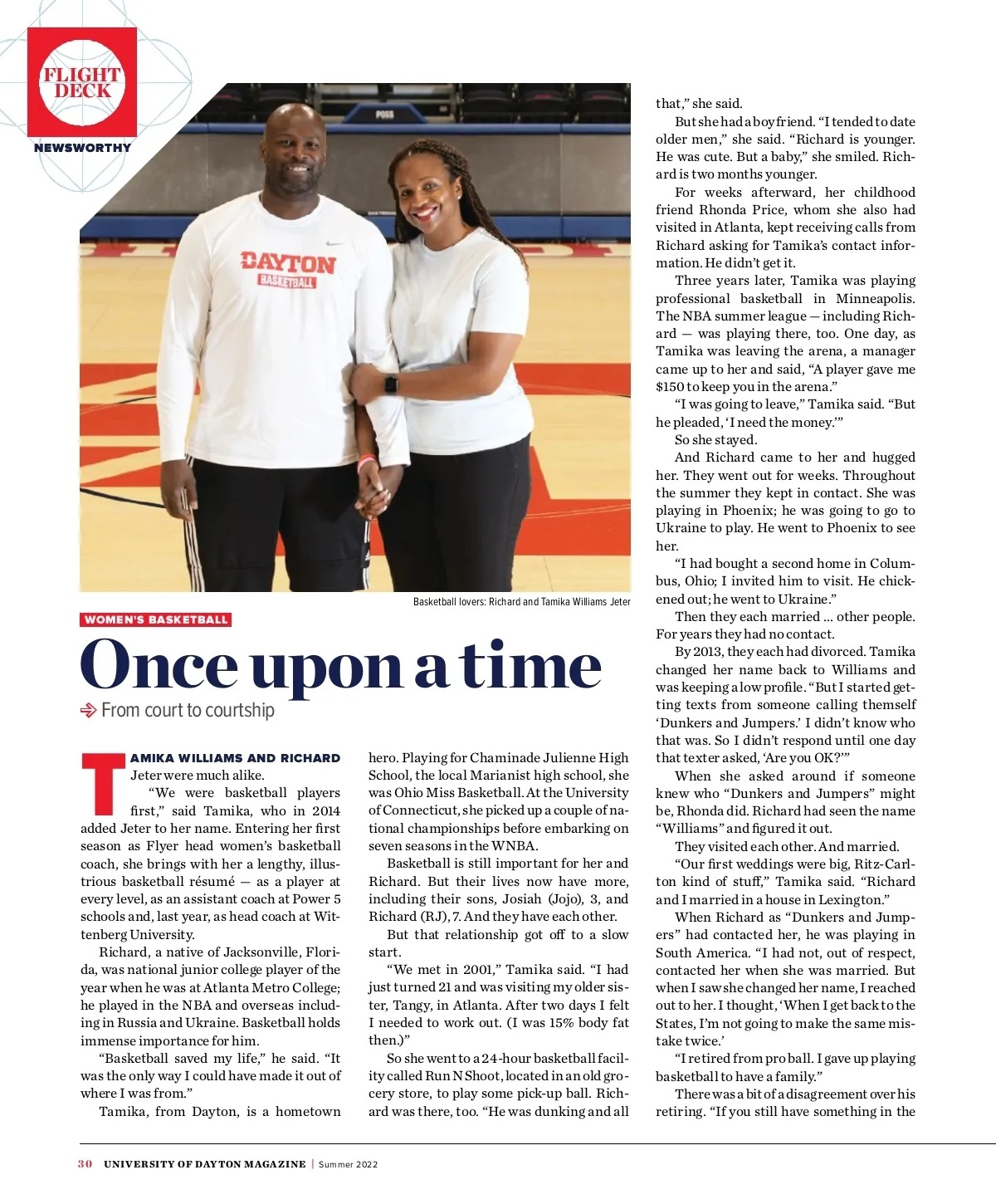 FLIGHT DECK

NEWSWORTHY

DAYTON BASKETBALL

Basketball lovers: Richard and Tamika Williams Jeter

WOMEN'S BASKETBALL

Once upon a time

From court to courtship

TAMIKA WILLIAMS AND RICHARD Jeter were much alike.

"We were basketball players first," said Tamika, who in 2014 added Jeter to her name. Entering her first season as Flyer head women's basketball coach, she brings with her a lengthy, illustrious basketball résumé — as a player at every level, as an assistant coach at Power 5 schools and, last year, as head coach at Wittenberg University.

Richard, a native of Jacksonville, Florida, was national junior college player of the year when he was at Atlanta Metro College; he played in the NBA and overseas including in Russia and Ukraine. Basketball holds immense importance for him.

"Basketball saved my life," he said. "It was the only way I could have made it out of where I was from."

Tamika, from Dayton, is a hometown hero. Playing for Chaminade Julienne High School, the local Marianist high school, she was Ohio Miss Basketball. At the University of Connecticut, she picked up a couple of national championships before embarking on seven seasons in the WNBA.

Basketball is still important for her and Richard. But their lives now have more, including their sons, Josiah (Jojo), 3, and Richard (RJ), 7. And they have each other.

But that relationship got off to a slow start.

"We met in 2001," Tamika said. "I had just turned 21 and was visiting my older sister, Tangy, in Atlanta. After two days I felt I needed to work out. (I was 15% body fat then.)"

So she went to a 24-hour basketball facility called Run N Shoot, located in an old grocery store, to play some pick-up ball. Richard was there, too. "He was dunking and all that," she said.

But she had a boyfriend. "I tended to date older men," she said. "Richard is younger. He was cute. But a baby," she smiled. Richard is two months younger.

For weeks afterward, her childhood friend Rhonda Price, whom she also had visited in Atlanta, kept receiving calls from Richard asking for Tamika's contact information. He didn't get it.

Three years later, Tamika was playing professional basketball in Minneapolis. The NBA summer league — including Richard — was playing there, too. One day, as Tamika was leaving the arena, a manager came up to her and said, "A player gave me $150 to keep you in the arena."

"I was going to leave," Tamika said. "But he pleaded, 'I need the money.'"

So she stayed.

And Richard came to her and hugged her. They went out for weeks. Throughout the summer they kept in contact. She was playing in Phoenix; he was going to go to Ukraine to play. He went to Phoenix to see her.

"I had bought a second home in Columbus, Ohio; I invited him to visit. He chickened out; he went to Ukraine."

Then they each married ... other people. For years they had no contact.

By 2013, they each had divorced. Tamika changed her name back to Williams and was keeping a low profile. "But I started getting texts from someone calling themself 'Dunkers and Jumpers.' I didn't know who that was. So I didn't respond until one day that texter asked, 'Are you OK?'"

When she asked around if someone knew who "Dunkers and Jumpers" might be, Rhonda did. Richard had seen the name "Williams" and figured it out.

They visited each other. And married.

"Our first weddings were big, Ritz-Carlton kind of stuff," Tamika said. "Richard and I married in a house in Lexington."

When Richard as "Dunkers and Jumpers" had contacted her, he was playing in South America. "I had not, out of respect, contacted her when she was married. But when I saw she changed her name, I reached out to her. I thought, 'When I get back to the States, I'm not going to make the same mistake twice.'

"I retired from pro ball. I gave up playing basketball to have a family."

There was a bit of a disagreement over his retiring. "If you still have something in the

30 UNIVERSITY OF DAYTON MAGAZINE | Summer 2022